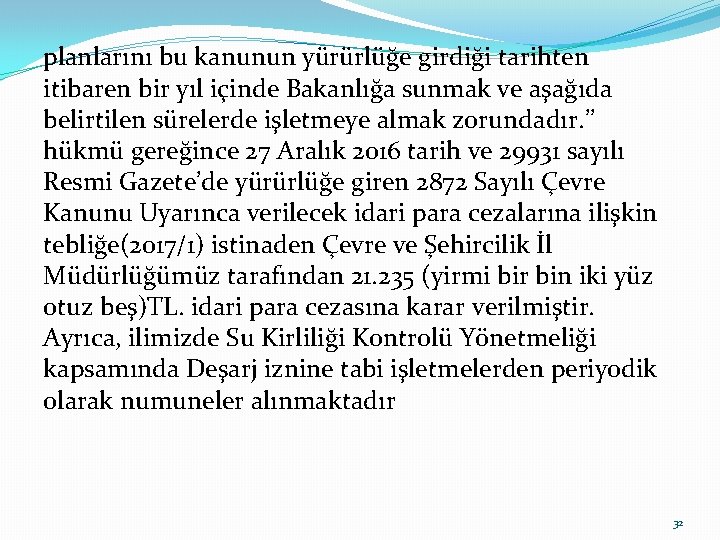 planlarını bu kanunun yürürlüğe girdiği tarihten itibaren bir yıl içinde Bakanlığa sunmak ve aşağıda belirtilen sürelerde işletmeye almak zorundadır.” hükmü gereğince 27 Aralık 2016 tarih ve 29931 sayılı Resmi Gazete’de yürürlüğe giren 2872 Sayılı Çevre Kanunu Uyarınca verilecek idari para cezalarına ilişkin tebliğe(2017/1) istinaden Çevre ve Şehircilik İl Müdürlüğümüz tarafından 21.235 (yirmi bir bin iki yüz otuz beş)TL. idari para cezasına karar verilmiştir. Ayrıca, ilimizde Su Kirliliği Kontrolü Yönetmeliği kapsamında Deşarj iznine tabi işletmelerden periyodik olarak numuneler alınmaktadır

32